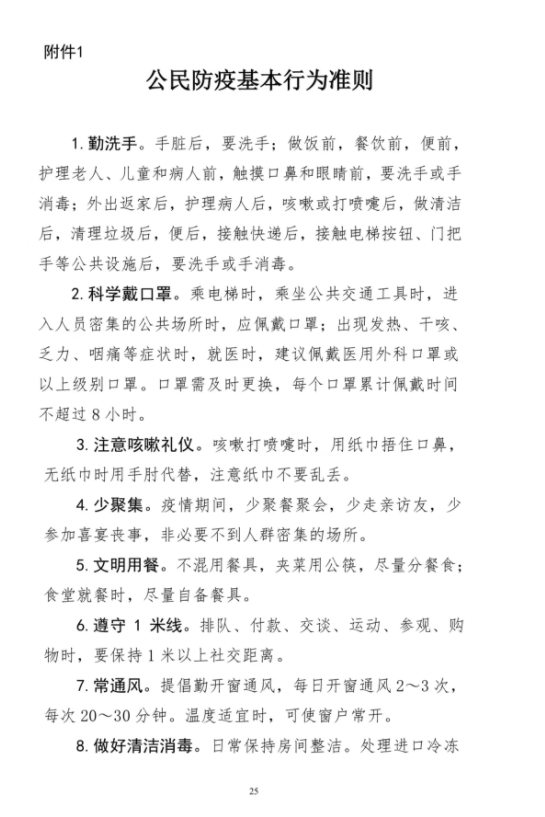 附件1

公民防疫基本行为准则

1. 勤洗手。手脏后，要洗手；做饭前，餐饮前，便前，护理老人、儿童和病人前，触摸口鼻和眼睛前，要洗手或手消毒；外出返家后，护理病人后，咳嗽或打喷嚏后，做清洁后，清理垃圾后，便后，接触快递后，接触电梯按钮、门把手等公共设施后，要洗手或手消毒。

2. 科学戴口罩。乘电梯时，乘坐公共交通工具时，进入人员密集的公共场所时，应佩戴口罩；出现发热、干咳、乏力、咽痛等症状时，就医时，建议佩戴医用外科口罩或以上级别口罩。口罩需及时更换，每个口罩累计佩戴时间不超过 8 小时。

3. 注意咳嗽礼仪。咳嗽打喷嚏时，用纸巾捂住口鼻，无纸巾时用手肘代替，注意纸巾不要乱丢。

4. 少聚集。疫情期间，少聚餐聚会，少走亲访友，少参加喜宴丧事，非必要不到人群密集的场所。

5. 文明用餐。不混用餐具，夹菜用公筷，尽量分餐食；食堂就餐时，尽量自备餐具。

6. 遵守 1 米线。排队、付款、交谈、运动、参观、购物时，要保持 1 米以上社交距离。

7. 常通风。提倡勤开窗通风，每日开窗通风 2～3 次，每次 20～30 分钟。温度适宜时，可使窗户常开。

8. 做好清洁消毒。日常保持房间整洁。处理进口冷冻

25